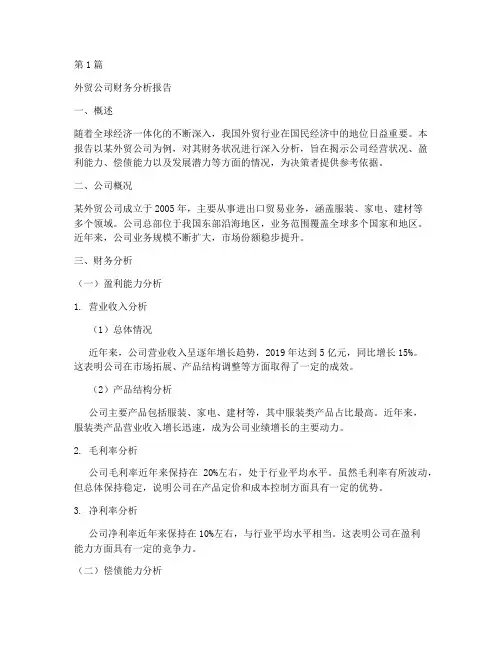 第 1 篇

外贸公司财务分析报告

一、概述

随着全球经济一体化的不断深入，我国外贸行业在国民经济中的地位日益重要。本报告以某外贸公司为例，对其财务状况进行深入分析，旨在揭示公司经营状况、盈利能力、偿债能力以及发展潜力等方面的情况，为决策者提供参考依据。

二、公司概况

某外贸公司成立于 2005 年，主要从事进出口贸易业务，涵盖服装、家电、建材等多个领域。公司总部位于我国东部沿海地区，业务范围覆盖全球多个国家和地区。近年来，公司业务规模不断扩大，市场份额稳步提升。

三、财务分析

（一）盈利能力分析

1. 营业收入分析

（1）总体情况

近年来，公司营业收入呈逐年增长趋势，2019 年达到 5 亿元，同比增长 15%。这表明公司在市场拓展、产品结构调整等方面取得了一定的成效。

（2）产品结构分析

公司主要产品包括服装、家电、建材等，其中服装类产品占比最高。近年来，服装类产品营业收入增长迅速，成为公司业绩增长的主要动力。

2. 毛利率分析

公司毛利率近年来保持在 20%左右，处于行业平均水平。虽然毛利率有所波动，但总体保持稳定，说明公司在产品定价和成本控制方面具有一定的优势。

3. 净利率分析

公司净利率近年来保持在 10%左右，与行业平均水平相当。这表明公司在盈利能力方面具有一定的竞争力。

（二）偿债能力分析